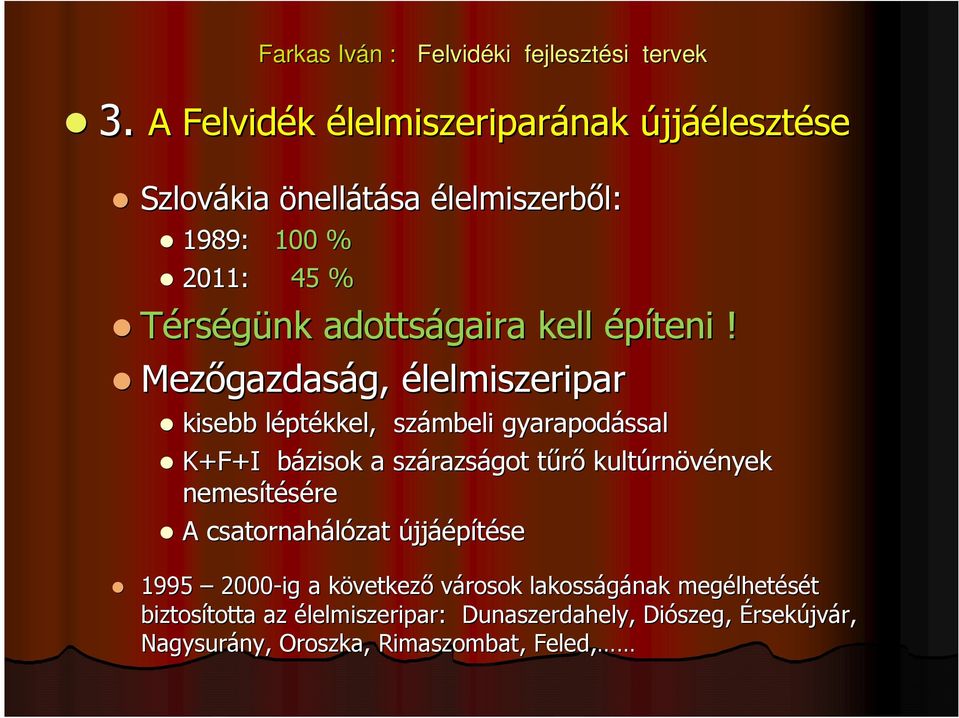 Farkas Iván : Felvidéki fejlesztési tervek

3. A Felvidék élelmiszeriparának újjáélesztése

Szlovákia önellátása élelmiszerből:

1989: 100 %

2011: 45 %

Térségünk adottságaira kell építeni !

Mezőgazdaság, élelmiszeripar

kisebb léptékkel, számbeli gyarapodással

K+F+I bázisok a szárazságot tűrő kultúrnövények nemesítésére

A csatornahálózat újjáépítése

1995 – 2000-ig a következő városok lakosságának megélhetését biztosította az élelmiszeripar: Dunaszerdahely, Diószeg, Érsekújvár, Nagysurány, Oroszka, Rimaszombat, Feled,……